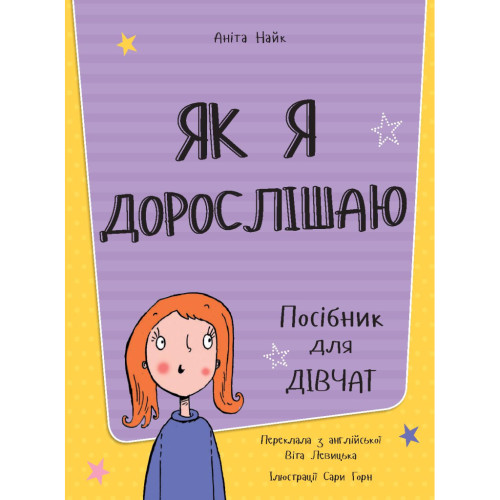 Аніта Найк

ЯК Я ДОРОСЛІШАЮ

Посібник для ДІВЧАТ

Переклала з англійської Віта Левицька

Ілюстрації Сари Горн